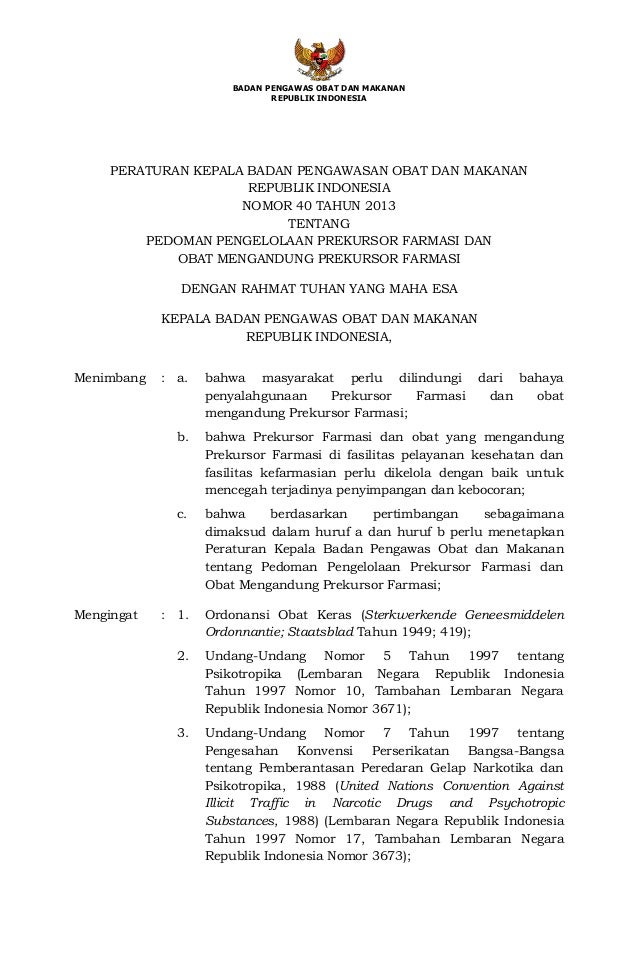 BADAN PENGAWAS OBAT DAN MAKANAN
REPUBLIK INDONESIA

PERATURAN KEPALA BADAN PENGAWASAN OBAT DAN MAKANAN
REPUBLIK INDONESIA
NOMOR 40 TAHUN 2013
TENTANG
PEDOMAN PENGELOLAAN PREKURSOR FARMASI DAN
OBAT MENGANDUNG PREKURSOR FARMASI

DENGAN RAHMAT TUHAN YANG MAHA ESA

KEPALA BADAN PENGAWAS OBAT DAN MAKANAN
REPUBLIK INDONESIA,

Menimbang : a. bahwa masyarakat perlu dilindungi dari bahaya penyalahgunaan Prekursor Farmasi dan obat mengandung Prekursor Farmasi;

b. bahwa Prekursor Farmasi dan obat yang mengandung Prekursor Farmasi di fasilitas pelayanan kesehatan dan fasilitas kefarmasian perlu dikelola dengan baik untuk mencegah terjadinya penyimpangan dan kebocoran;

c. bahwa berdasarkan pertimbangan sebagaimana dimaksud dalam huruf a dan huruf b perlu menetapkan Peraturan Kepala Badan Pengawas Obat dan Makanan tentang Pedoman Pengelolaan Prekursor Farmasi dan Obat Mengandung Prekursor Farmasi;

Mengingat : 1. Ordonansi Obat Keras (Sterkwerkende Geneesmiddelen Ordonnantie; Staatsblad Tahun 1949; 419);

2. Undang-Undang Nomor 5 Tahun 1997 tentang Psikotropika (Lembaran Negara Republik Indonesia Tahun 1997 Nomor 10, Tambahan Lembaran Negara Republik Indonesia Nomor 3671);

3. Undang-Undang Nomor 7 Tahun 1997 tentang Pengesahan Konvensi Perserikatan Bangsa-Bangsa tentang Pemberantasan Peredaran Gelap Narkotika dan Psikotropika, 1988 (United Nations Convention Against Illicit Traffic in Narcotic Drugs and Psychotropic Substances, 1988) (Lembaran Negara Republik Indonesia Tahun 1997 Nomor 17, Tambahan Lembaran Negara Republik Indonesia Nomor 3673);